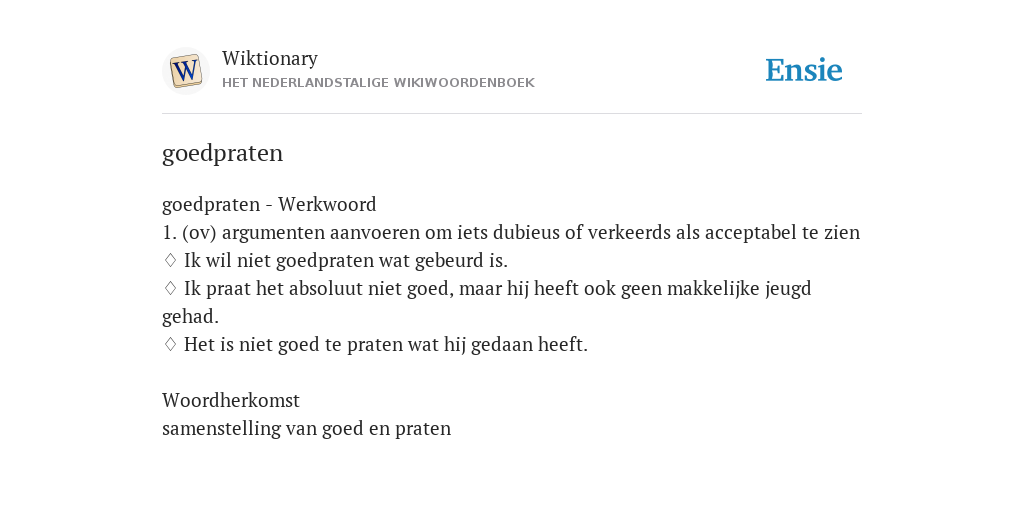 W

Wiktionary
HET NEDERLANDSTALIGE WIKIWOORDENBOEK

Ensie

goedpraten

goedpraten - Werkwoord
1. (ov) argumenten aanvoeren om iets dubieus of verkeerds als acceptabel te zien
◊ Ik wil niet goedpraten wat gebeurd is.
◊ Ik praat het absoluut niet goed, maar hij heeft ook geen makkelijke jeugd gehad.
◊ Het is niet goed te praten wat hij gedaan heeft.

Woordherkomst
samenstelling van goed en praten